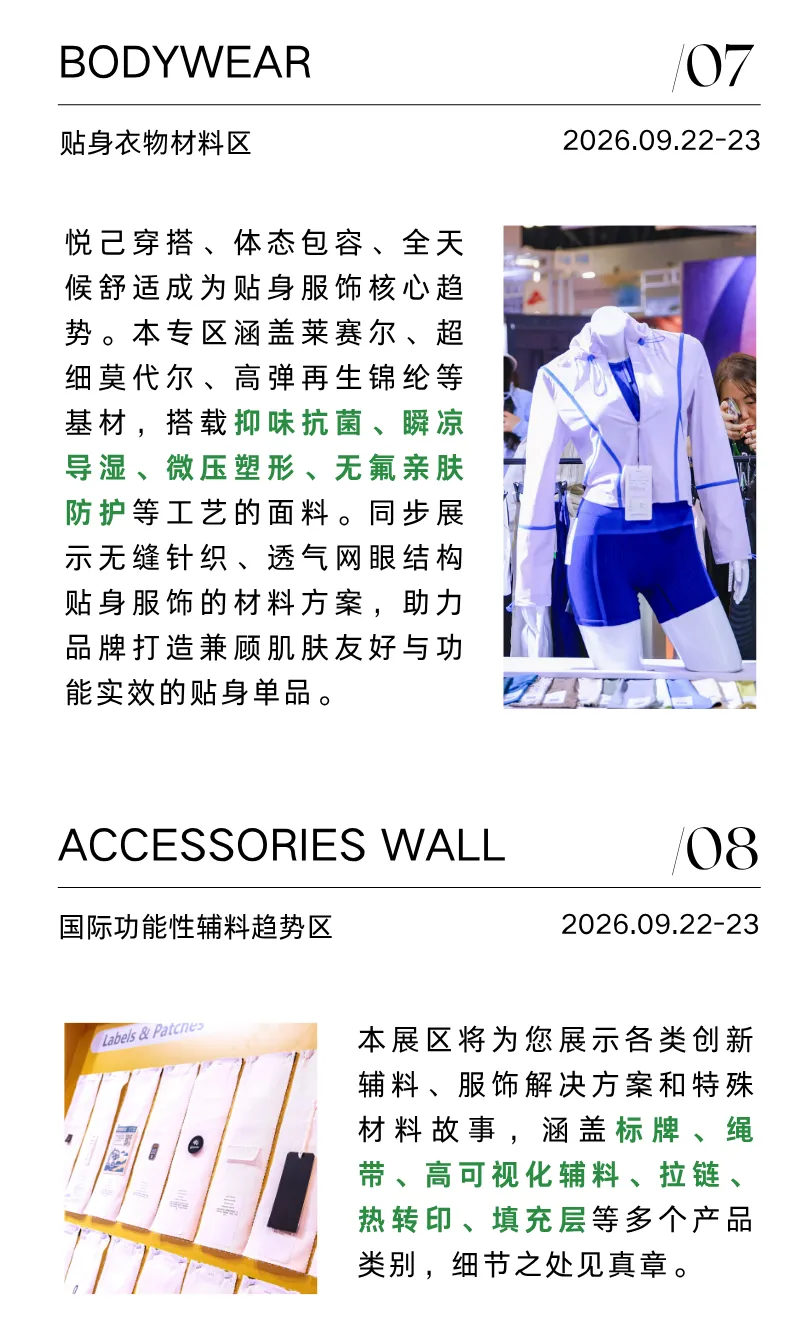 BODYWEAR

/07

贴身衣物材料区

2026.09.22-23

悦己穿搭、体态包容、全天候舒适成为贴身服饰核心趋势。本专区涵盖莱赛尔、超细莫代尔、高弹再生锦纶等基材，搭载抑味抗菌、瞬凉导湿、微压塑形、无氟亲肤防护等工艺的面料。同步展示无缝针织、透气网眼结构贴身服饰的材料方案，助力品牌打造兼顾肌肤友好与功能实效的贴身单品。

ACCESSORIES WALL

/08

国际功能性辅料趋势区

2026.09.22-23

Labels & Patches

本展区将为您展示各类创新辅料、服饰解决方案和特殊材料故事，涵盖标牌、绳带、高可视化辅料、拉链、热转印、填充层等多个产品类别，细节之处见真章。